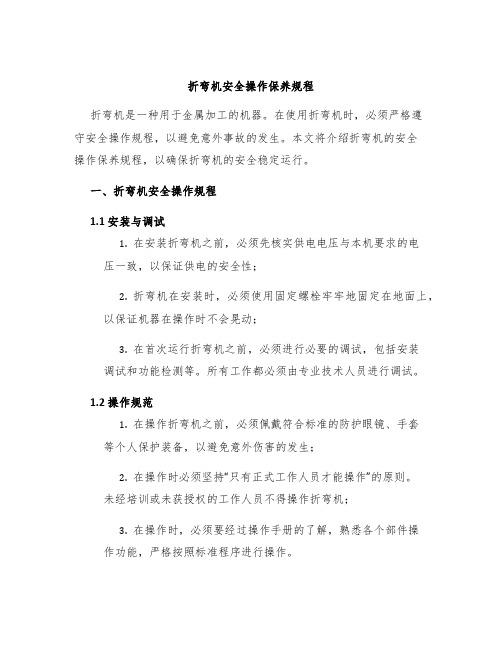 折弯机安全操作保养规程

折弯机是一种用于金属加工的机器。在使用折弯机时，必须严格遵守安全操作规程，以避免意外事故的发生。本文将介绍折弯机的安全操作保养规程，以确保折弯机的安全稳定运行。

一、折弯机安全操作规程

1.1 安装与调试

1. 在安装折弯机之前，必须先核实供电电压与本机要求的电压一致，以保证供电的安全性；

2. 折弯机在安装时，必须使用固定螺栓牢牢地固定在地面上，以保证机器在操作时不会晃动；

3. 在首次运行折弯机之前，必须进行必要的调试，包括安装调试和功能检测等。所有工作都必须由专业技术人员进行调试。

1.2 操作规范

1. 在操作折弯机之前，必须佩戴符合标准的防护眼镜、手套等个人保护装备，以避免意外伤害的发生；

2. 在操作时必须坚持“只有正式工作人员才能操作”的原则。未经培训或未获授权的工作人员不得操作折弯机；

3. 在操作时，必须要经过操作手册的了解，熟悉各个部件操作功能，严格按照标准程序进行操作。